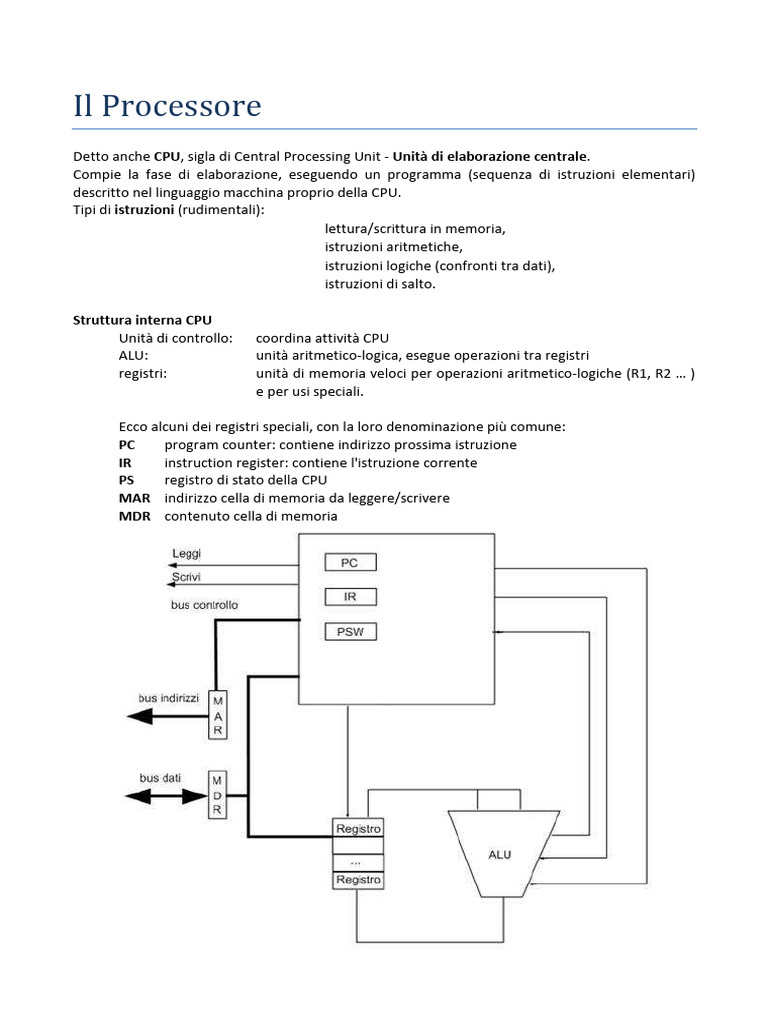 Il Processore

Detto anche **CPU**, sigla di Central Processing Unit - **Unità di elaborazione centrale**.
Compie la fase di elaborazione, eseguendo un programma (sequenza di istruzioni elementari) descritto nel linguaggio macchina proprio della CPU.
Tipi di **istruzioni** (rudimentali):

lettura/scrittura in memoria,
istruzioni aritmetiche,
istruzioni logiche (confronti tra dati),
istruzioni di salto.

**Struttura interna CPU**

Unità di controllo: coordina attività CPU
ALU: unità aritmetico-logica, esegue operazioni tra registri
registri: unità di memoria veloci per operazioni aritmetico-logiche (R1, R2 … ) e per usi speciali.

Ecco alcuni dei registri speciali, con la loro denominazione più comune:
**PC** program counter: contiene indirizzo prossima istruzione
**IR** instruction register: contiene l'istruzione corrente
**PS** registro di stato della CPU
**MAR** indirizzo cella di memoria da leggere/scrivere
**MDR** contenuto cella di memoria

Leggi
Scrivi
bus controllo
PC
IR
PSW
bus indirizzi
M A R
bus dati
M D R
Registro
...
Registro
ALU